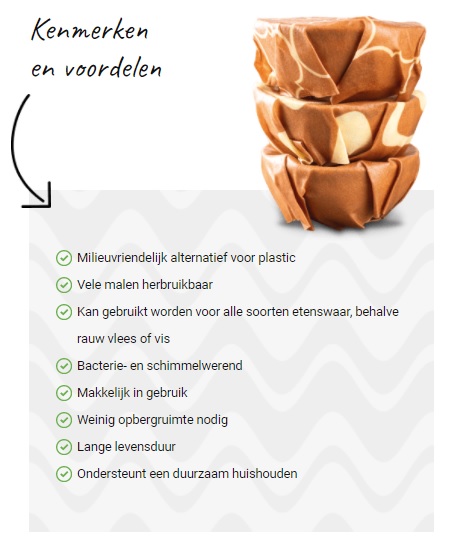 Kenmerken en voordelen

Milieuvriendelijk alternatief voor plastic
Vele malen herbruikbaar
Kan gebruikt worden voor alle soorten etenswaar, behalve rauw vlees of vis
Bacterie- en schimmelwerend
Makkelijk in gebruik
Weinig opbergruimte nodig
Lange levensduur
Ondersteunt een duurzaam huishouden